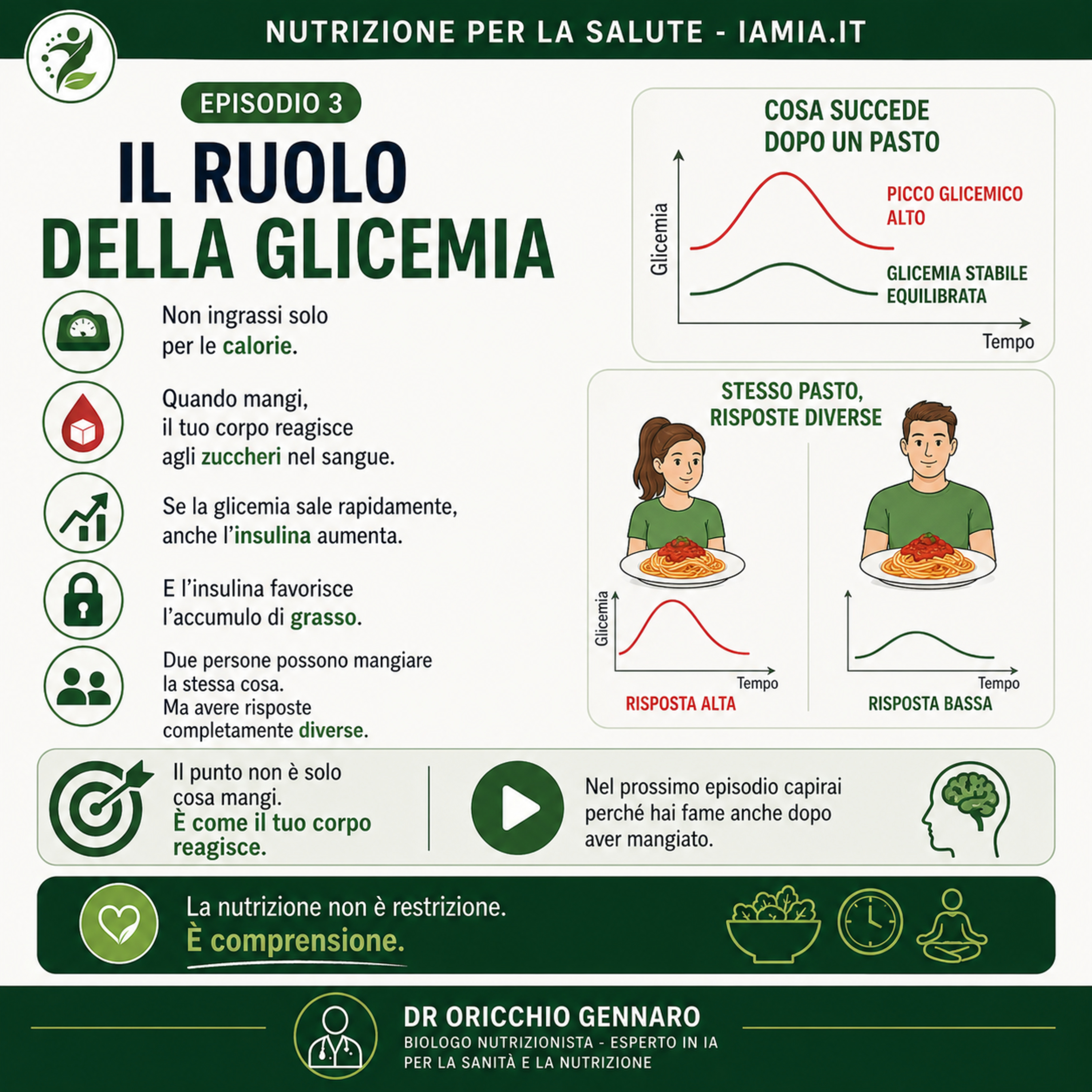 NUTRIZIONE PER LA SALUTE - IAMIA.IT

EPISODIO 3

IL RUOLO DELLA GLICEMIA

Non ingrassi solo per le calorie.

Quando mangi, il tuo corpo reagisce agli zuccheri nel sangue.

Se la glicemia sale rapidamente, anche l'insulina aumenta.

E l'insulina favorisce l'accumulo di grasso.

Due persone possono mangiare la stessa cosa. Ma avere risposte completamente diverse.

COSA SUCCEDE DOPO UN PASTO

Glicemia

PICCO GLICEMICO ALTO

GLICEMIA STABILE EQUILIBRATA

Tempo

STESSO PASTO, RISPOSTE DIVERSE

Glicemia

Tempo

RISPOSTA ALTA

Tempo

RISPOSTA BASSA

Il punto non è solo cosa mangi. È come il tuo corpo reagisce.

Nel prossimo episodio capirai perché hai fame anche dopo aver mangiato.

La nutrizione non è restrizione. È comprensione.

DR ORICCHIO GENNARO
BIOLOGO NUTRIZIONISTA - ESPERTO IN IA PER LA SANITÀ E LA NUTRIZIONE